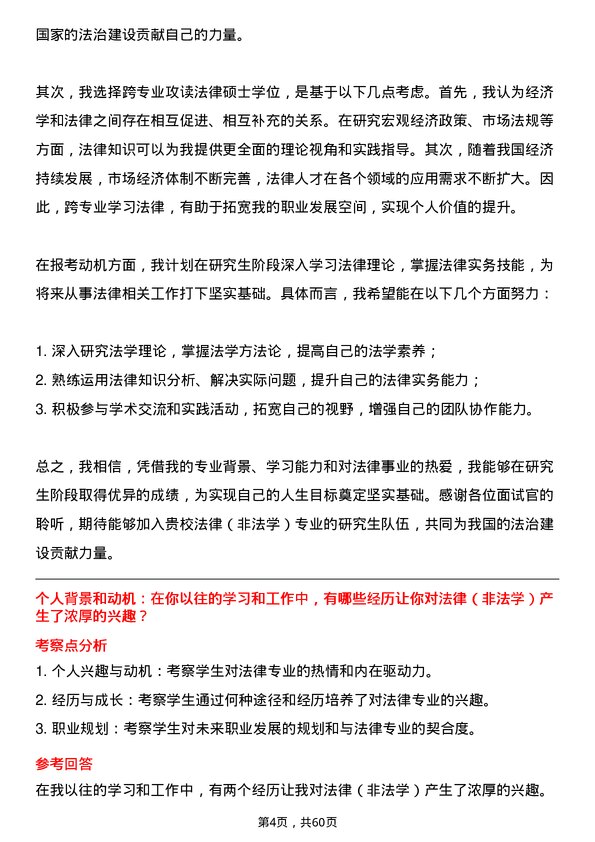 国家的法治建设贡献自己的力量。

其次，我选择跨专业攻读法律硕士学位，是基于以下几点考虑。首先，我认为经济学和法律之间存在相互促进、相互补充的关系。在研究宏观经济政策、市场法规等方面，法律知识可以为我提供更全面的理论视角和实践指导。其次，随着我国经济持续发展，市场经济体制不断完善，法律人才在各个领域的应用需求不断扩大。因此，跨专业学习法律，有助于拓宽我的职业发展空间，实现个人价值的提升。

在报考动机方面，我计划在研究生阶段深入学习法律理论，掌握法律实务技能，为将来从事法律相关工作打下坚实基础。具体而言，我希望能在以下几个方面努力：

1. 深入研究法学理论，掌握法学方法论，提高自己的法学素养；
2. 熟练运用法律知识分析、解决实际问题，提升自己的法律实务能力；
3. 积极参与学术交流和实践活动，拓宽自己的视野，增强自己的团队协作能力。

总之，我相信，凭借我的专业背景、学习能力和对法律事业的热爱，我能够在研究生阶段取得优异的成绩，为实现自己的人生目标奠定坚实基础。感谢各位面试官的聆听，期待能够加入贵校法律（非法学）专业的研究生队伍，共同为我国的法治建设贡献力量。

个人背景和动机：在你以往的学习和工作中，有哪些经历让你对法律（非法学）产生了浓厚的兴趣？

考察点分析

1. 个人兴趣与动机：考察学生对法律专业的热情和内在驱动力。
2. 经历与成长：考察学生通过何种途径和经历培养了对法律专业的兴趣。
3. 职业规划：考察学生对未来职业发展的规划和与法律专业的契合度。

参考回答

在我以往的学习和工作中，有两个经历让我对法律（非法学）产生了浓厚的兴趣。

第4页，共60页